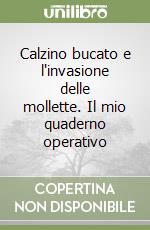 unilibro

Calzino bucato e l'invasione delle mollette. Il mio quaderno operativo

COPERTINA
NON DISPONIBILE